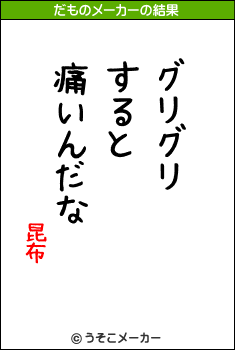 だものメーカーの結果

グリグリ
すると
痛いんだな

昆布

© うそこメーカー